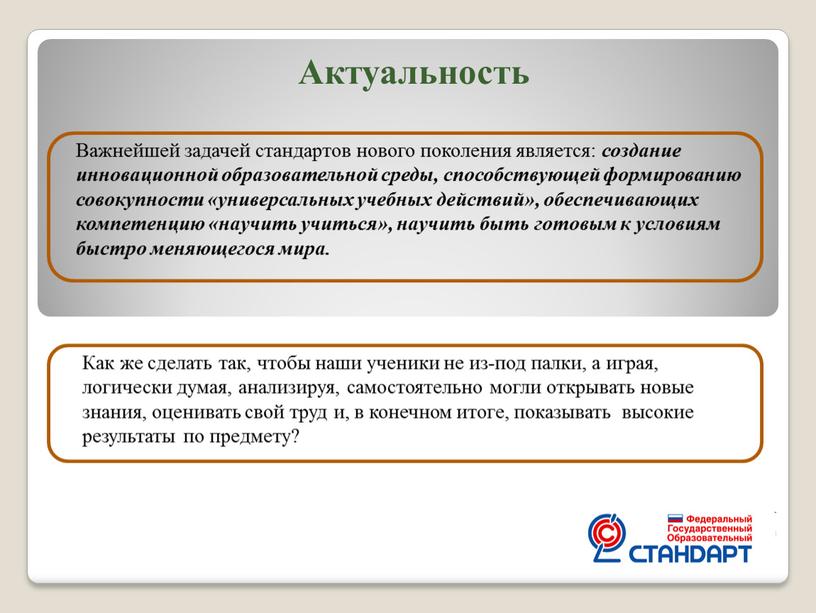 Актуальность

Важнейшей задачей стандартов нового поколения является: создание инновационной образовательной среды, способствующей формированию совокупности «универсальных учебных действий», обеспечивающих компетенцию «научить учиться», научить быть готовым к условиям быстро меняющегося мира.

Как же сделать так, чтобы наши ученики не из-под палки, а играя, логически думая, анализируя, самостоятельно могли открывать новые знания, оценивать свой труд и, в конечном итоге, показывать высокие результаты по предмету?

Федеральный Государственный Образовательный
СТАНДАРТ